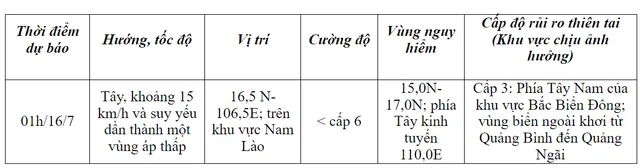 | Thời điểm dự báo | Hướng, tốc độ | Vị trí | Cường độ | Vùng nguy hiểm | Cấp độ rủi ro thiên tai (Khu vực chịu ảnh hưởng) |
|---|---|---|---|---|---|
| 01h/16/7 | Tây, khoảng 15 km/h và suy yếu dần thành một vùng áp thấp | 16,5 N-106,5E; trên khu vực Nam Lào | < cấp 6 | 15,0N-17,0N; phía Tây kinh tuyến 110,0E | Cấp 3: Phía Tây Nam của khu vực Bắc Biển Đông; vùng biển ngoài khơi từ Quảng Bình đến Quảng Ngãi |